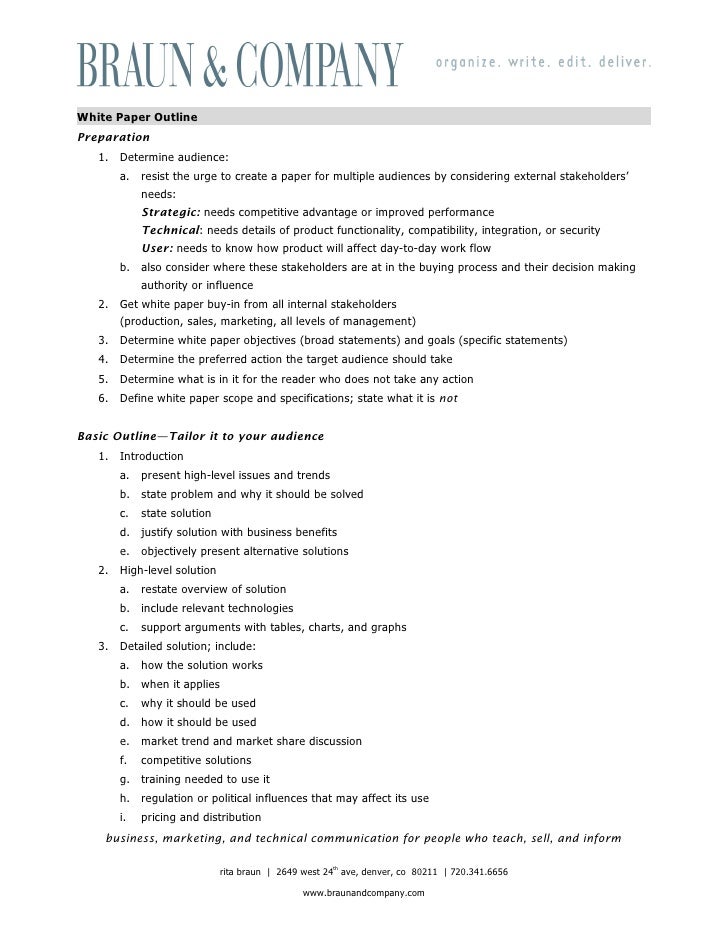 BRAUN & COMPANY
organize. write. edit. deliver.

White Paper Outline

Preparation

1. Determine audience:
a. resist the urge to create a paper for multiple audiences by considering external stakeholders' needs:
Strategic: needs competitive advantage or improved performance
Technical: needs details of product functionality, compatibility, integration, or security
User: needs to know how product will affect day-to-day work flow
b. also consider where these stakeholders are at in the buying process and their decision making authority or influence
2. Get white paper buy-in from all internal stakeholders (production, sales, marketing, all levels of management)
3. Determine white paper objectives (broad statements) and goals (specific statements)
4. Determine the preferred action the target audience should take
5. Determine what is in it for the reader who does not take any action
6. Define white paper scope and specifications; state what it is not

Basic Outline—Tailor it to your audience

1. Introduction
a. present high-level issues and trends
b. state problem and why it should be solved
c. state solution
d. justify solution with business benefits
e. objectively present alternative solutions
2. High-level solution
a. restate overview of solution
b. include relevant technologies
c. support arguments with tables, charts, and graphs
3. Detailed solution; include:
a. how the solution works
b. when it applies
c. why it should be used
d. how it should be used
e. market trend and market share discussion
f. competitive solutions
g. training needed to use it
h. regulation or political influences that may affect its use
i. pricing and distribution

business, marketing, and technical communication for people who teach, sell, and inform

rita braun | 2649 west 24$^{th}$ ave, denver, co 80211 | 720.341.6656

www.braunandcompany.com